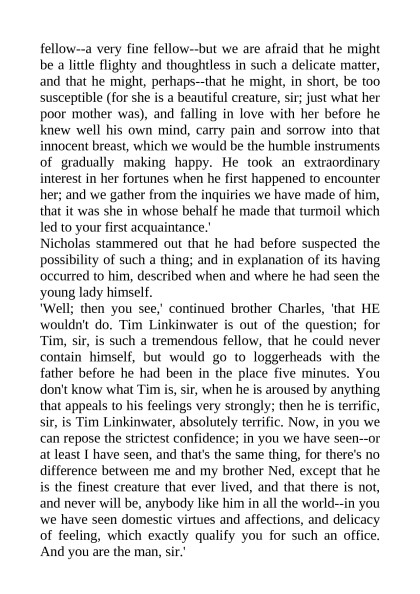 fellow--a very fine fellow--but we are afraid that he might be a little flighty and thoughtless in such a delicate matter, and that he might, perhaps--that he might, in short, be too susceptible (for she is a beautiful creature, sir; just what her poor mother was), and falling in love with her before he knew well his own mind, carry pain and sorrow into that innocent breast, which we would be the humble instruments of gradually making happy. He took an extraordinary interest in her fortunes when he first happened to encounter her; and we gather from the inquiries we have made of him, that it was she in whose behalf he made that turmoil which led to your first acquaintance.'

Nicholas stammered out that he had before suspected the possibility of such a thing; and in explanation of its having occurred to him, described when and where he had seen the young lady himself.

'Well; then you see,' continued brother Charles, 'that HE wouldn't do. Tim Linkinwater is out of the question; for Tim, sir, is such a tremendous fellow, that he could never contain himself, but would go to loggerheads with the father before he had been in the place five minutes. You don't know what Tim is, sir, when he is aroused by anything that appeals to his feelings very strongly; then he is terrific, sir, is Tim Linkinwater, absolutely terrific. Now, in you we can repose the strictest confidence; in you we have seen--or at least I have seen, and that's the same thing, for there's no difference between me and my brother Ned, except that he is the finest creature that ever lived, and that there is not, and never will be, anybody like him in all the world--in you we have seen domestic virtues and affections, and delicacy of feeling, which exactly qualify you for such an office. And you are the man, sir.'